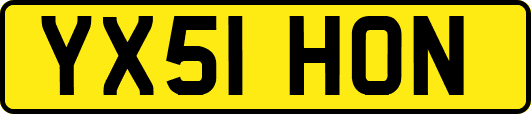 YX51 HON